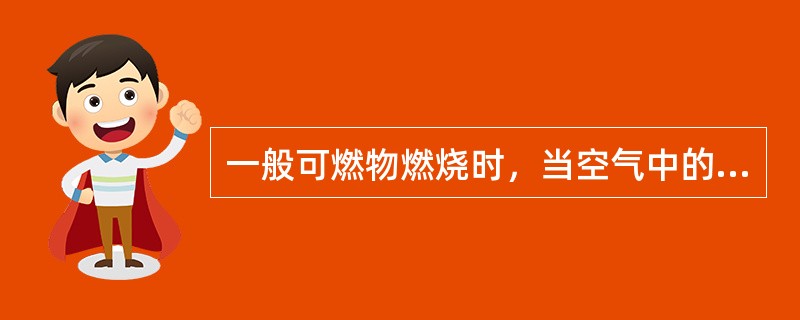 一般可燃物燃烧时，当空气中的...